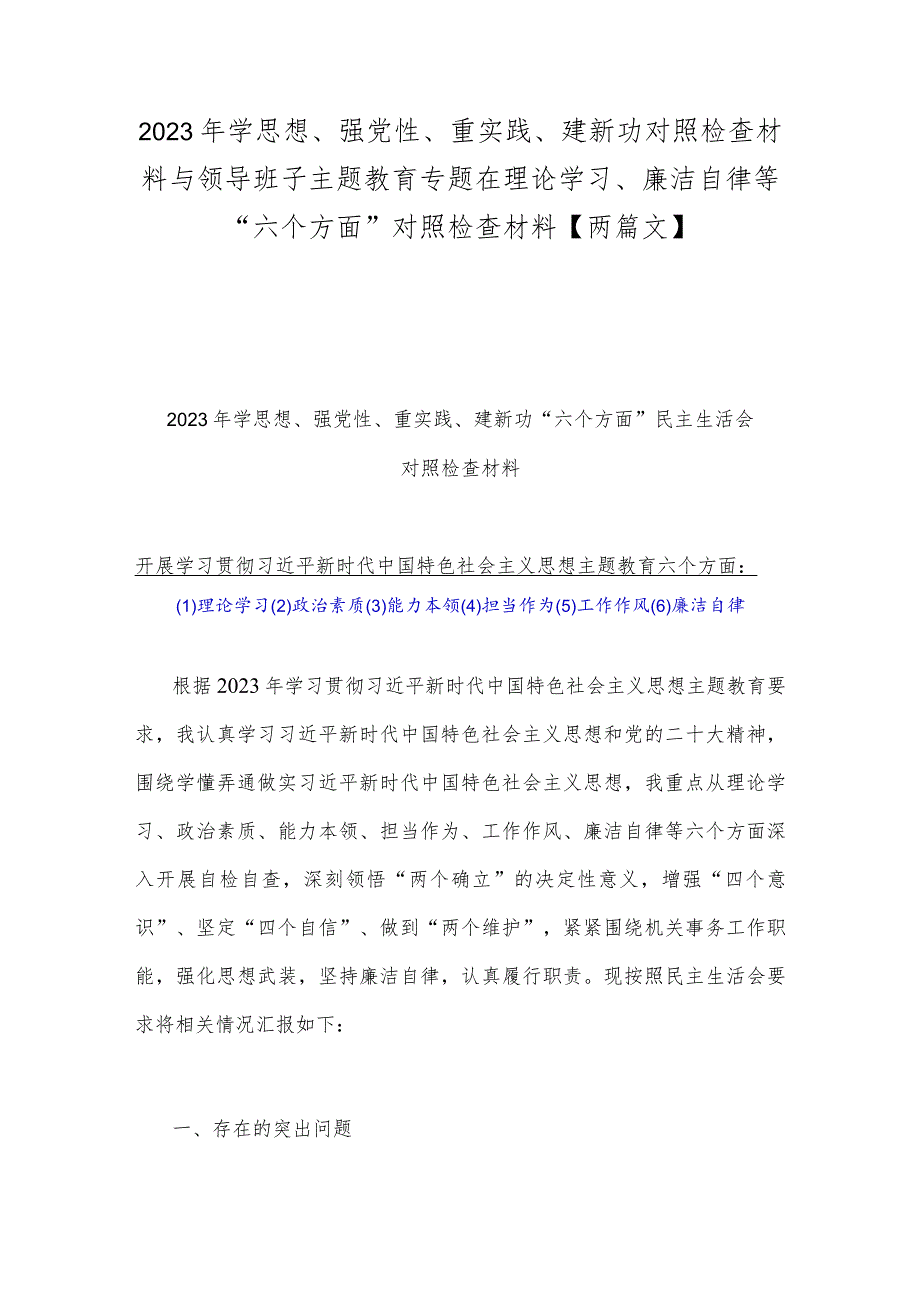 2023年学思想、强党性、重实践、建新功对照检查材料与领导班子主题教育专题在理论学习、廉洁自律等“六个方面”对照检查材料【两篇文】

2023年学思想、强党性、重实践、建新功“六个方面”民主生活会对照检查材料

开展学习贯彻习近平新时代中国特色社会主义思想主题教育六个方面：
(1)理论学习(2)政治素质(3)能力本领(4)担当作为(5)工作作风(6)廉洁自律

根据2023年学习贯彻习近平新时代中国特色社会主义思想主题教育要求，我认真学习习近平新时代中国特色社会主义思想和党的二十大精神，围绕学懂弄通做实习近平新时代中国特色社会主义思想，我重点从理论学习、政治素质、能力本领、担当作为、工作作风、廉洁自律等六个方面深入开展自检自查，深刻领悟“两个确立”的决定性意义，增强“四个意识”、坚定“四个自信”、做到“两个维护”，紧紧围绕机关事务工作职能，强化思想武装，坚持廉洁自律，认真履行职责。现按照民主生活会要求将相关情况汇报如下：

一、存在的突出问题